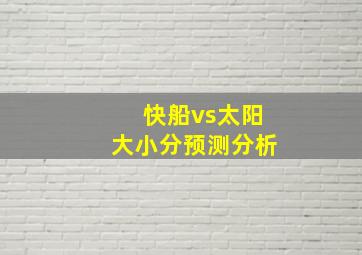 快船vs太阳
大小分预测分析